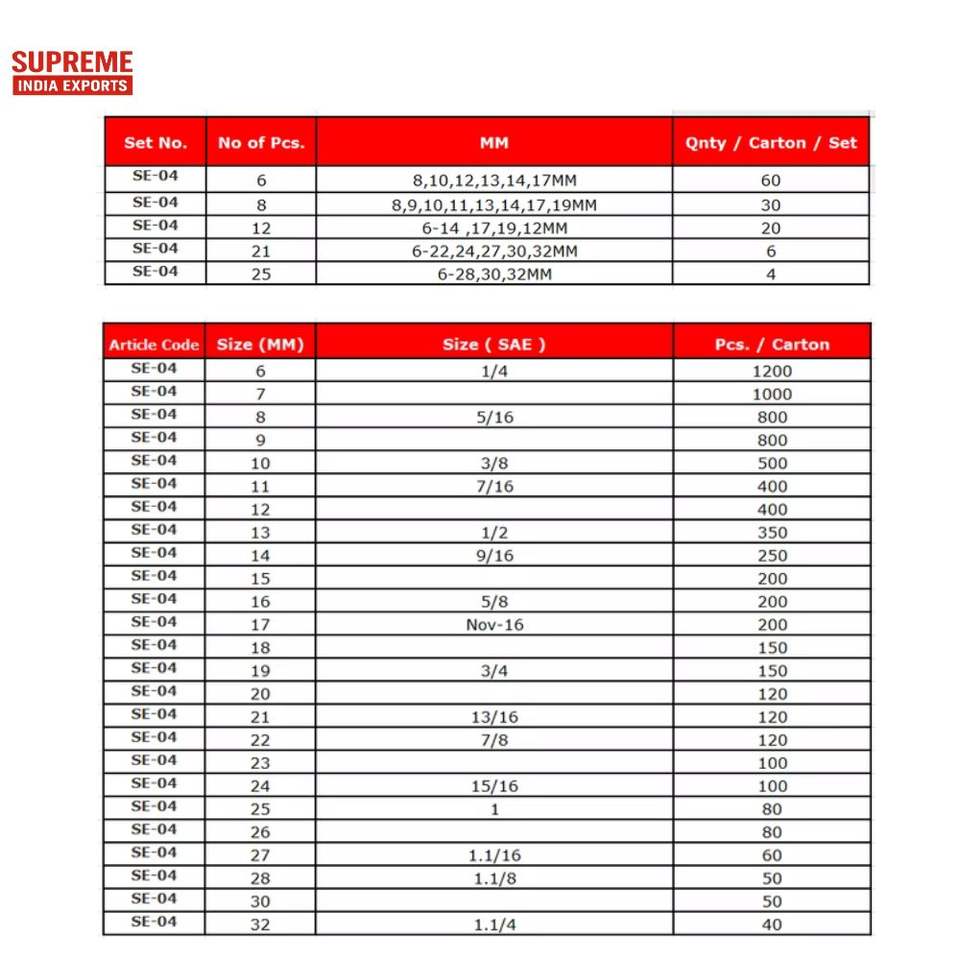 SUPREME
INDIA EXPORTS

| Set No. | No of Pcs. | MM | Qnty / Carton / Set |
|---|---|---|---|
| SE-04 | 6 | 8,10,12,13,14,17MM | 60 |
| SE-04 | 8 | 8,9,10,11,13,14,17,19MM | 30 |
| SE-04 | 12 | 6-14 ,17,19,12MM | 20 |
| SE-04 | 21 | 6-22,24,27,30,32MM | 6 |
| SE-04 | 25 | 6-28,30,32MM | 4 |

| Article Code | Size (MM) | Size ( SAE ) | Pcs. / Carton |
|---|---|---|---|
| SE-04 | 6 | 1/4 | 1200 |
| SE-04 | 7 | | 1000 |
| SE-04 | 8 | 5/16 | 800 |
| SE-04 | 9 | | 800 |
| SE-04 | 10 | 3/8 | 500 |
| SE-04 | 11 | 7/16 | 400 |
| SE-04 | 12 | | 400 |
| SE-04 | 13 | 1/2 | 350 |
| SE-04 | 14 | 9/16 | 250 |
| SE-04 | 15 | | 200 |
| SE-04 | 16 | 5/8 | 200 |
| SE-04 | 17 | Nov-16 | 200 |
| SE-04 | 18 | | 150 |
| SE-04 | 19 | 3/4 | 150 |
| SE-04 | 20 | | 120 |
| SE-04 | 21 | 13/16 | 120 |
| SE-04 | 22 | 7/8 | 120 |
| SE-04 | 23 | | 100 |
| SE-04 | 24 | 15/16 | 100 |
| SE-04 | 25 | 1 | 80 |
| SE-04 | 26 | | 80 |
| SE-04 | 27 | 1.1/16 | 60 |
| SE-04 | 28 | 1.1/8 | 50 |
| SE-04 | 30 | | 50 |
| SE-04 | 32 | 1.1/4 | 40 |